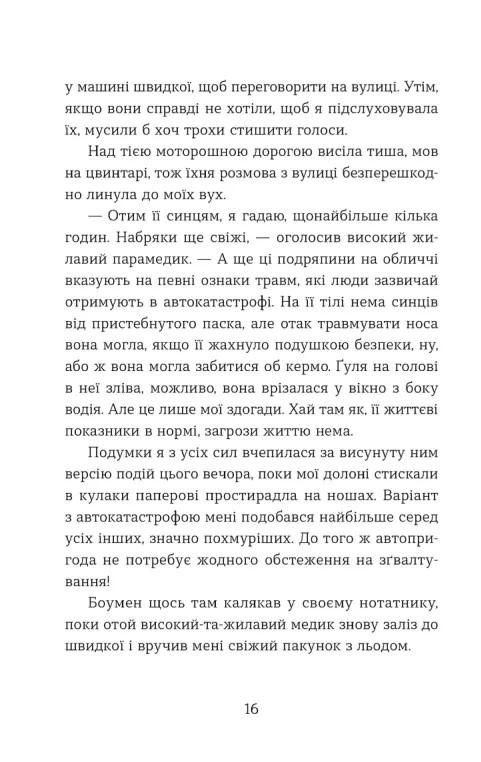 у машині швидкої, щоб переговорити на вулиці. Утім, якщо вони справді не хотіли, щоб я підслуховувала їх, мусили б хоч трохи стишити голоси.

Над тією моторошною дорогою висіла тиша, мов на цвинтарі, тож їхня розмова з вулиці безперешкодно линула до моїх вух.

— Отим її синцям, я гадаю, щонайбільше кілька годин. Набряки ще свіжі, — оголосив високий жилавий парамедик. — А ще ці подряпини на обличчі вказують на певні ознаки травм, які люди зазвичай отримують в автокатастрофі. На її тілі нема синців від пристебнутого паска, але отак травмувати носа вона могла, якщо її жахнуло подушкою безпеки, ну, або ж вона могла забитися об кермо. Ґуля на голові в неї зліва, можливо, вона врізалася у вікно з боку водія. Але це лише мої здогади. Хай там як, її життєві показники в нормі, загрози життю нема.

Подумки я з усіх сил вчепилася за висунуту ним версію подій цього вечора, поки мої долоні стискали в кулаки паперові простирадла на ношах. Варіант з автокатастрофою мені подобався найбільше серед усіх інших, значно похмуріших. До того ж автопригода не потребує жодного обстеження на зґвалтування!

Боумен щось там калякав у своєму нотатнику, поки отой високий-та-жилавий медик знову заліз до швидкої і вручив мені свіжий пакунок з льодом.

16